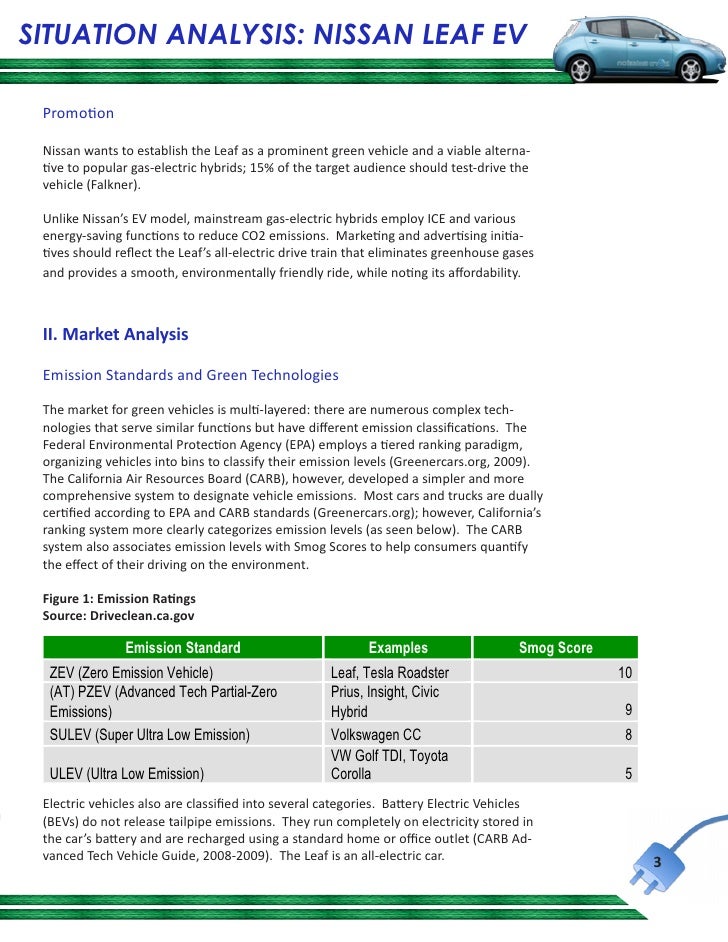 SITUATION ANALYSIS: NISSAN LEAF EV

Promotion

Nissan wants to establish the Leaf as a prominent green vehicle and a viable alternative to popular gas-electric hybrids; 15% of the target audience should test-drive the vehicle (Falkner).

Unlike Nissan's EV model, mainstream gas-electric hybrids employ ICE and various energy-saving functions to reduce CO2 emissions. Marketing and advertising initiatives should reflect the Leaf's all-electric drive train that eliminates greenhouse gases and provides a smooth, environmentally friendly ride, while noting its affordability.

II. Market Analysis

Emission Standards and Green Technologies

The market for green vehicles is multi-layered: there are numerous complex technologies that serve similar functions but have different emission classifications. The Federal Environmental Protection Agency (EPA) employs a tiered ranking paradigm, organizing vehicles into bins to classify their emission levels (Greenercars.org, 2009). The California Air Resources Board (CARB), however, developed a simpler and more comprehensive system to designate vehicle emissions. Most cars and trucks are dually certified according to EPA and CARB standards (Greenercars.org); however, California's ranking system more clearly categorizes emission levels (as seen below). The CARB system also associates emission levels with Smog Scores to help consumers quantify the effect of their driving on the environment.

Figure 1: Emission Ratings
Source: Driveclean.ca.gov

| Emission Standard | Examples | Smog Score |
|---|---|---|
| ZEV (Zero Emission Vehicle) | Leaf, Tesla Roadster | 10 |
| (AT) PZEV (Advanced Tech Partial-Zero Emissions) | Prius, Insight, Civic Hybrid | 9 |
| SULEV (Super Ultra Low Emission) | Volkswagen CC | 8 |
| ULEV (Ultra Low Emission) | VW Golf TDI, Toyota Corolla | 5 |

Electric vehicles also are classified into several categories. Battery Electric Vehicles (BEVs) do not release tailpipe emissions. They run completely on electricity stored in the car's battery and are recharged using a standard home or office outlet (CARB Advanced Tech Vehicle Guide, 2008-2009). The Leaf is an all-electric car.

3